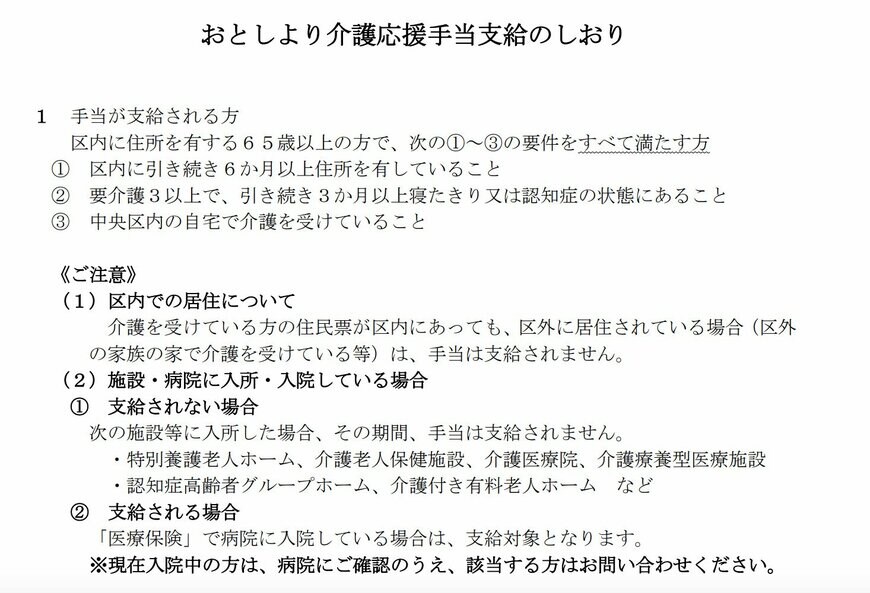 おとしより介護応援手当支給のしおり

1　手当が支給される方
区内に住所を有する６５歳以上の方で、次の①～③の要件をすべて満たす方
①　区内に引き続き６か月以上住所を有していること
②　要介護３以上で、引き続き３か月以上寝たきり又は認知症の状態にあること
③　中央区内の自宅で介護を受けていること

《ご注意》
（１）区内での居住について
介護を受けている方の住民票が区内にあっても、区外に居住されている場合（区外の家族の家で介護を受けている等）は、手当は支給されません。
（２）施設・病院に入所・入院している場合
①　支給されない場合
次の施設等に入所した場合、その期間、手当は支給されません。
・特別養護老人ホーム、介護老人保健施設、介護医療院、介護療養型医療施設
・認知症高齢者グループホーム、介護付き有料老人ホーム　など
②　支給される場合
「医療保険」で病院に入院している場合は、支給対象となります。
※現在入院中の方は、病院にご確認のうえ、該当する方はお問い合わせください。